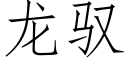 龙驭